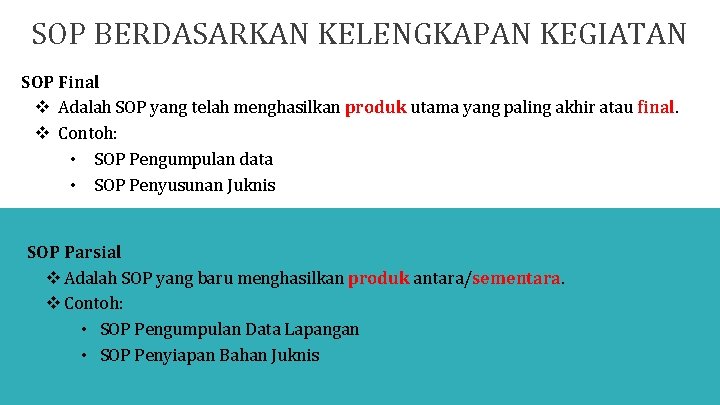 SOP BERDASARKAN KELENGKAPAN KEGIATAN

SOP Final
❖ Adalah SOP yang telah menghasilkan produk utama yang paling akhir atau final.
❖ Contoh:
• SOP Pengumpulan data
• SOP Penyusunan Juknis

SOP Parsial
❖ Adalah SOP yang baru menghasilkan produk antara/sementara.
❖ Contoh:
• SOP Pengumpulan Data Lapangan
• SOP Penyiapan Bahan Juknis